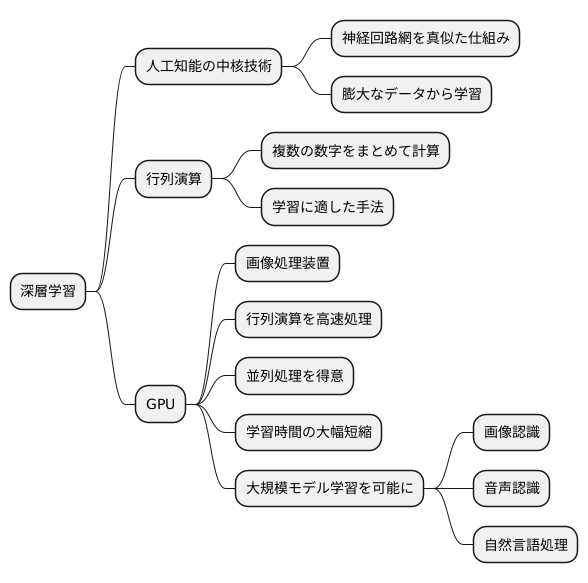 深層学習

人工知能の中核技術

神経回路網を真似た仕組み

膨大なデータから学習

行列演算

複数の数字をまとめて計算

学習に適した手法

GPU

画像処理装置

行列演算を高速処理

並列処理を得意

学習時間の大幅短縮

大規模モデル学習を可能に

画像認識

音声認識

自然言語処理